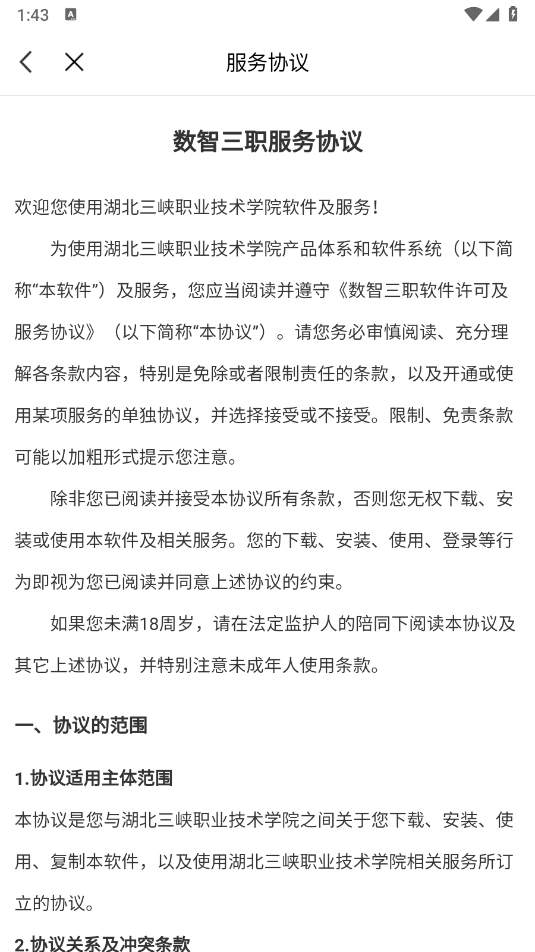 1:43

服务协议

数智三职服务协议

欢迎您使用湖北三峡职业技术学院软件及服务！

为使用湖北三峡职业技术学院产品体系和软件系统（以下简称“本软件”）及服务，您应当阅读并遵守《数智三职软件许可及服务协议》（以下简称“本协议”）。请您务必审慎阅读、充分理解各条款内容，特别是免除或者限制责任的条款，以及开通或使用某项服务的单独协议，并选择接受或不接受。限制、免责条款可能以加粗形式提示您注意。

除非您已阅读并接受本协议所有条款，否则您无权下载、安装或使用本软件及相关服务。您的下载、安装、使用、登录等行为即视为您已阅读并同意上述协议的约束。

如果您未满18周岁，请在法定监护人的陪同下阅读本协议及其它上述协议，并特别注意未成年人使用条款。

一、协议的范围

1.协议适用主体范围

本协议是您与湖北三峡职业技术学院之间关于您下载、安装、使用、复制本软件，以及使用湖北三峡职业技术学院相关服务所订立的协议。

2.协议关系及冲突条款